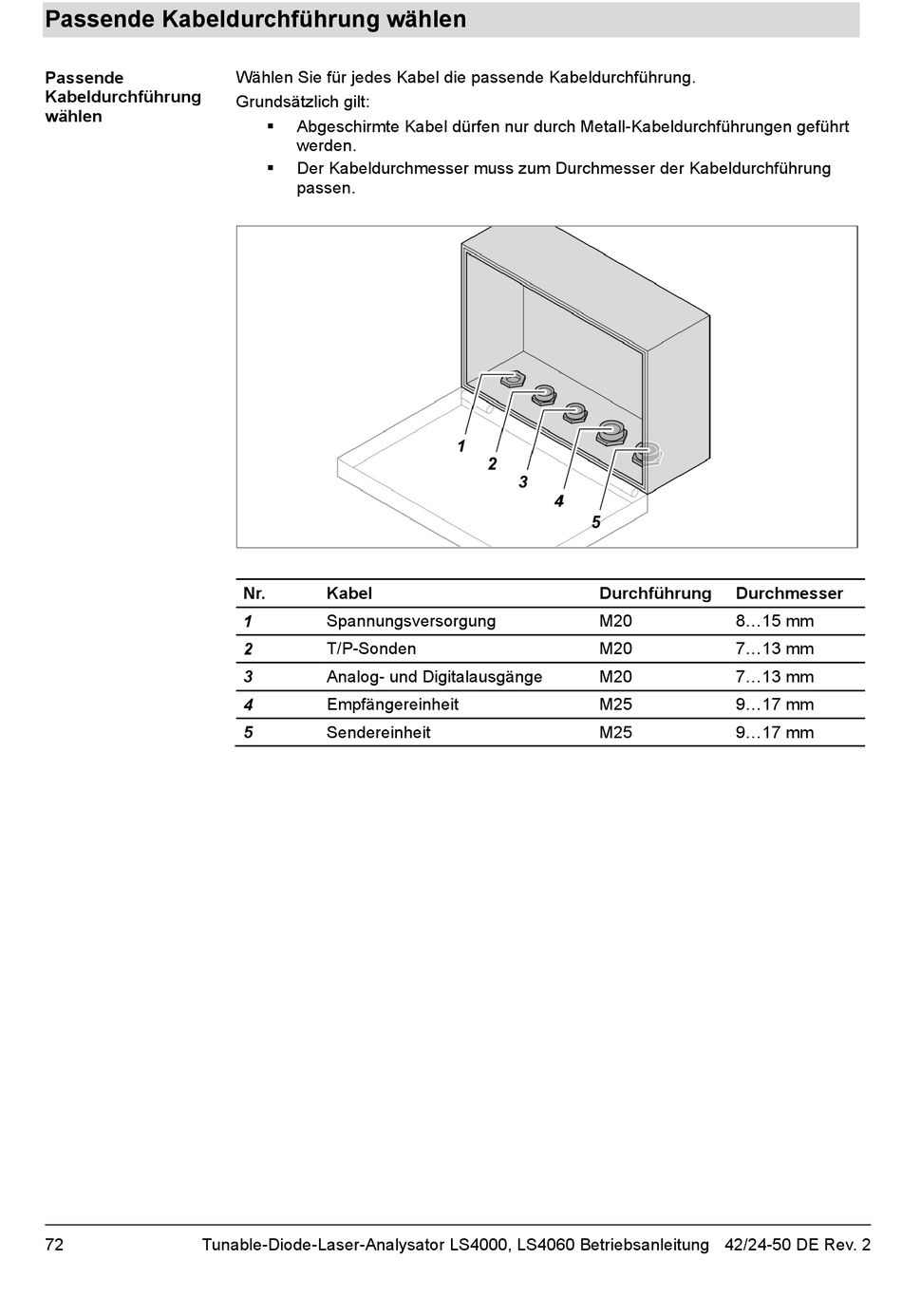 Passende Kabeldurchführung wählen

Passende Kabeldurchführung wählen

Wählen Sie für jedes Kabel die passende Kabeldurchführung.
Grundsätzlich gilt:

▪ Abgeschirmte Kabel dürfen nur durch Metall-Kabeldurchführungen geführt werden.
▪ Der Kabeldurchmesser muss zum Durchmesser der Kabeldurchführung passen.

1
2
3
4
5

| Nr. | Kabel | Durchführung | Durchmesser |
|---|---|---|---|
| 1 | Spannungsversorgung | M20 | 8…15 mm |
| 2 | T/P-Sonden | M20 | 7…13 mm |
| 3 | Analog- und Digitalausgänge | M20 | 7…13 mm |
| 4 | Empfängereinheit | M25 | 9…17 mm |
| 5 | Sendereinheit | M25 | 9…17 mm |

72 Tunable-Diode-Laser-Analysator LS4000, LS4060 Betriebsanleitung 42/24-50 DE Rev. 2